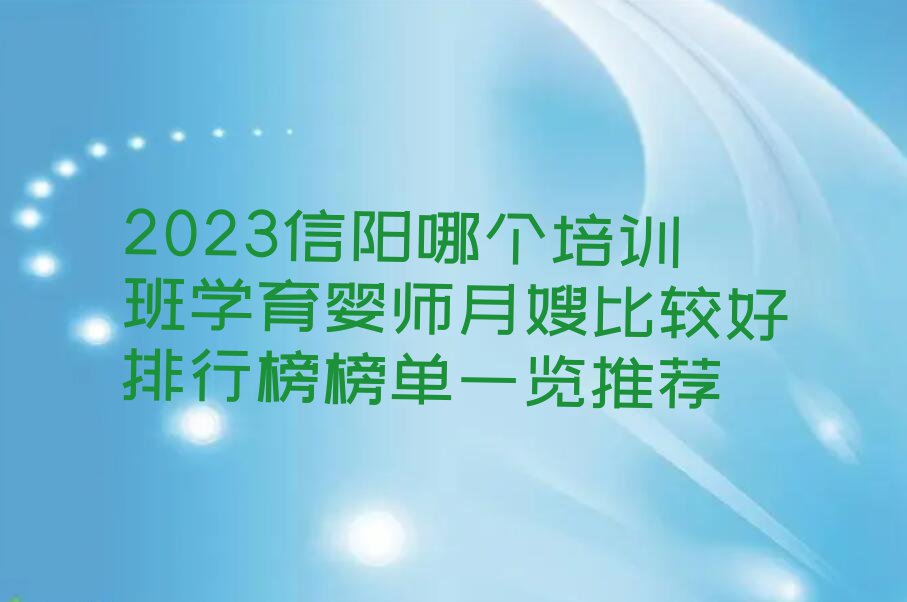 2023信阳哪个培训班学育婴师月嫂比较好排行榜榜单一览推荐